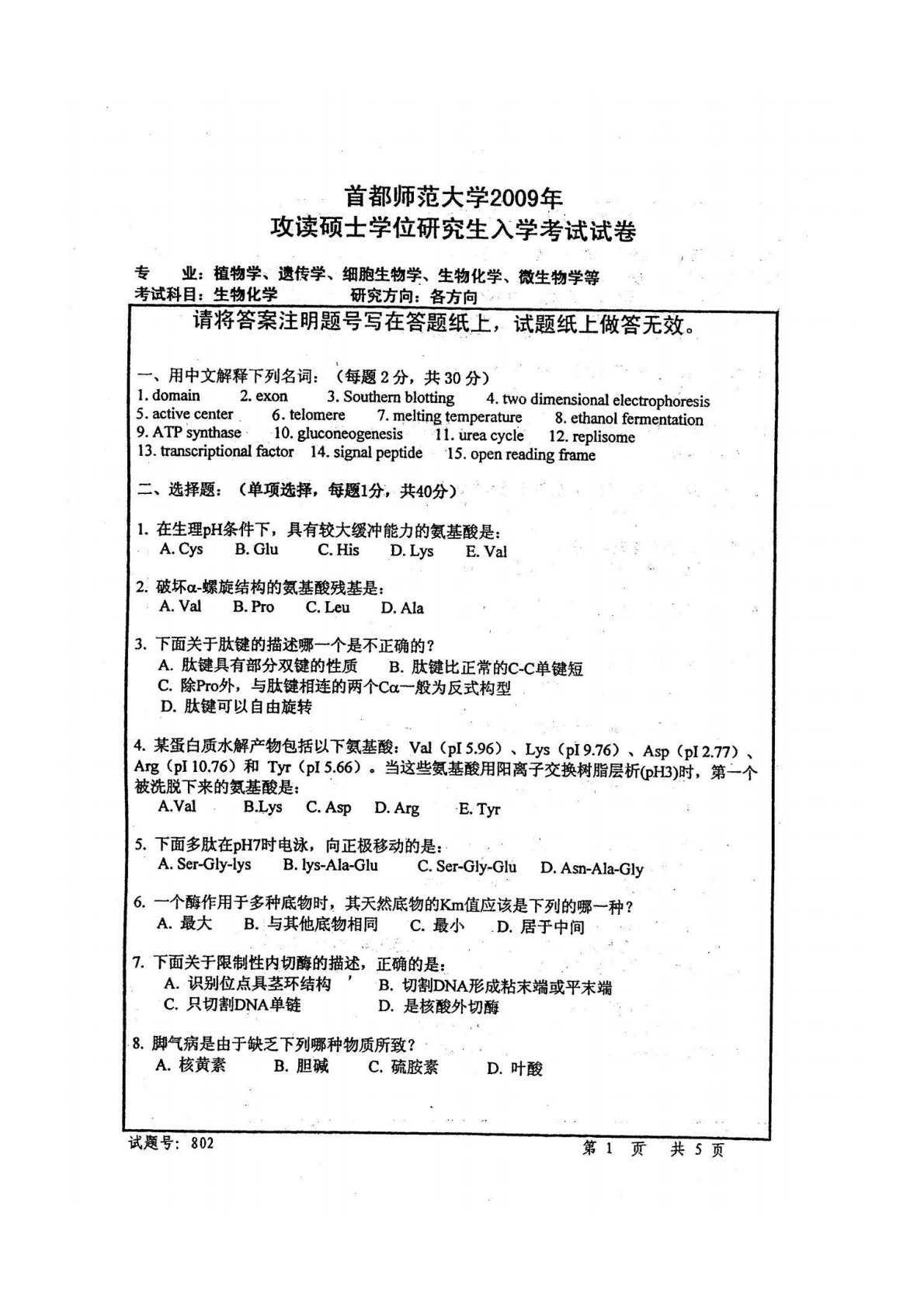 首都师范大学2009年
攻读硕士学位研究生入学考试试卷

专　　业：植物学、遗传学、细胞生物学、生物化学、微生物学等
考试科目：生物化学　　　　研究方向：各方向

请将答案注明题号写在答题纸上，试题纸上做答无效。

一、用中文解释下列名词：（每题 2 分，共 30 分）
1. domain　2. exon　3. Southern blotting　4. two dimensional electrophoresis
5. active center　6. telomere　7. melting temperature　8. ethanol fermentation
9. ATP synthase　10. gluconeogenesis　11. urea cycle　12. replisome
13. transcriptional factor　14. signal peptide　15. open reading frame

二、选择题：（单项选择，每题1分，共40分）

1. 在生理pH条件下，具有较大缓冲能力的氨基酸是：
A. Cys　B. Glu　C. His　D. Lys　E. Val

2. 破坏α-螺旋结构的氨基酸残基是：
A. Val　B. Pro　C. Leu　D. Ala

3. 下面关于肽键的描述哪一个是不正确的？
A. 肽键具有部分双键的性质　B. 肽键比正常的C-C单键短
C. 除Pro外，与肽键相连的两个Cα一般为反式构型
D. 肽键可以自由旋转

4. 某蛋白质水解产物包括以下氨基酸：Val（pI 5.96）、Lys（pI 9.76）、Asp（pI 2.77）、Arg（pI 10.76）和 Tyr（pI 5.66）。当这些氨基酸用阳离子交换树脂层析(pH3)时，第一个被洗脱下来的氨基酸是：
A.Val　B.Lys　C. Asp　D. Arg　E. Tyr

5. 下面多肽在pH7时电泳，向正极移动的是：
A. Ser-Gly-lys　B. lys-Ala-Glu　C. Ser-Gly-Glu　D. Asn-Ala-Gly

6. 一个酶作用于多种底物时，其天然底物的Km值应该是下列的哪一种？
A. 最大　B. 与其他底物相同　C. 最小　D. 居于中间

7. 下面关于限制性内切酶的描述，正确的是：
A. 识别位点具茎环结构　B. 切割DNA形成粘末端或平末端
C. 只切割DNA单链　D. 是核酸外切酶

8. 脚气病是由于缺乏下列哪种物质所致？
A. 核黄素　B. 胆碱　C. 硫胺素　D. 叶酸

试题号：802　　　　第 1 页　共 5 页